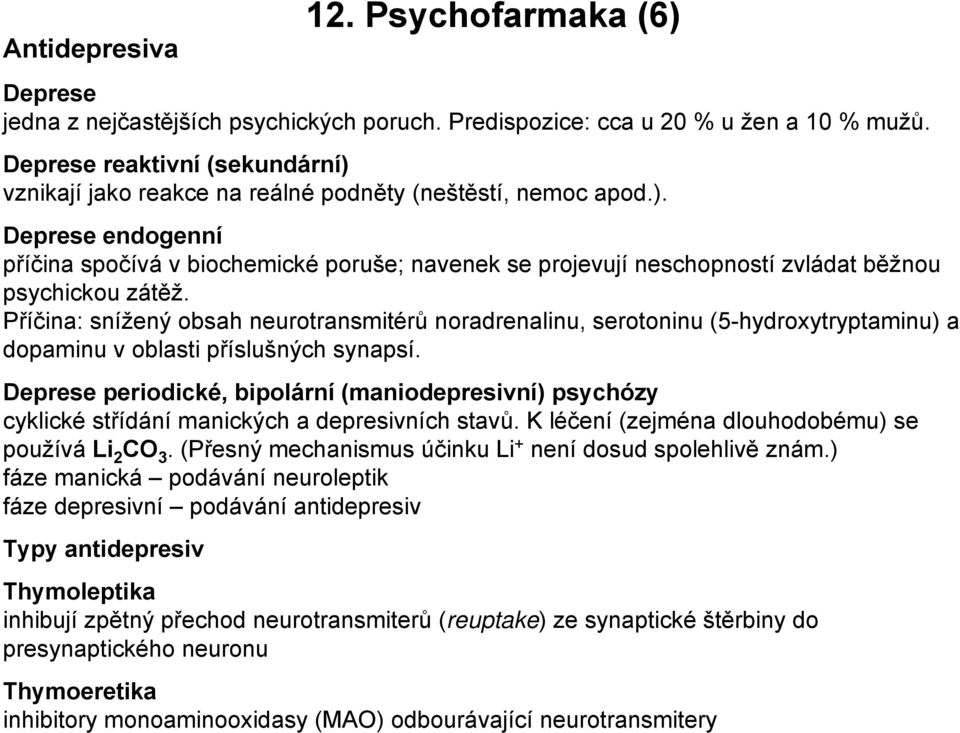 12. Psychofarmaka (6)

Antidepresiva

Deprese
jedna z nejčastějších psychických poruch. Predispozice: cca u 20 % u žen a 10 % mužů.

Deprese reaktivní (sekundární)
vznikají jako reakce na reálné podněty (neštěstí, nemoc apod.).

Deprese endogenní
příčina spočívá v biochemické poruše; navenek se projevují neschopností zvládat běžnou psychickou zátěž.
Příčina: snížený obsah neurotransmitérů noradrenalinu, serotoninu (5-hydroxytryptaminu) a dopaminu v oblasti příslušných synapsí.

Deprese periodické, bipolární (maniodepresivní) psychózy
cyklické střídání manických a depresivních stavů. K léčení (zejména dlouhodobému) se používá $Li_2CO_3$. (Přesný mechanismus účinku $Li^+$ není dosud spolehlivě znám.)
fáze manická – podávání neuroleptik
fáze depresivní – podávání antidepresiv

Typy antidepresiv

Thymoleptika
inhibují zpětný přechod neurotransmiterů (reuptake) ze synaptické štěrbiny do presynaptického neuronu

Thymoeretika
inhibitory monoaminooxidasy (MAO) odbourávající neurotransmitery